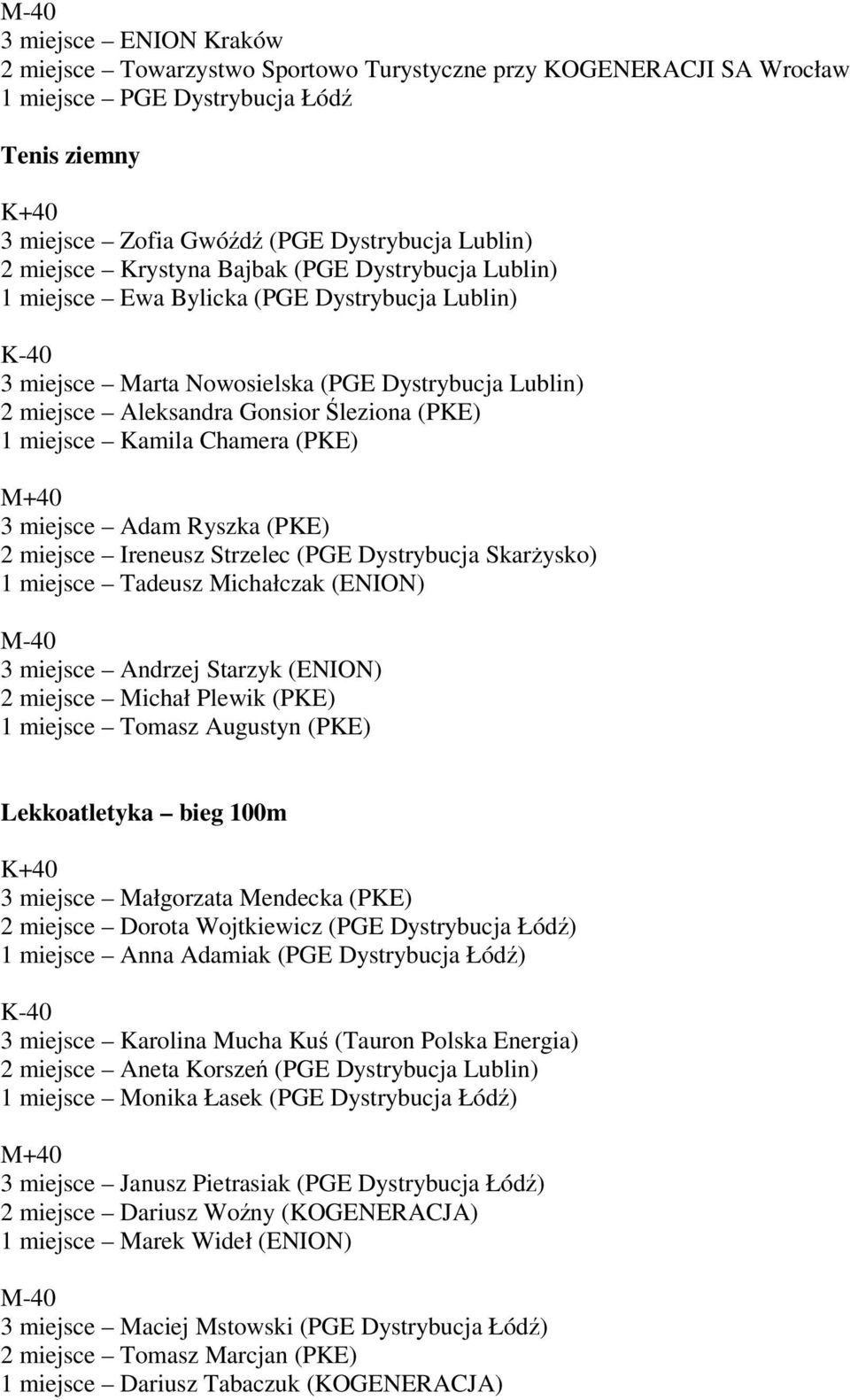 M-40
3 miejsce – ENION Kraków
2 miejsce – Towarzystwo Sportowo Turystyczne przy KOGENERACJI SA Wrocław
1 miejsce – PGE Dystrybucja Łódź

Tenis ziemny

K+40
3 miejsce – Zofia Gwóźdź (PGE Dystrybucja Lublin)
2 miejsce – Krystyna Bajbak (PGE Dystrybucja Lublin)
1 miejsce – Ewa Bylicka (PGE Dystrybucja Lublin)

K-40
3 miejsce – Marta Nowosielska (PGE Dystrybucja Lublin)
2 miejsce – Aleksandra Gonsior Śleziona (PKE)
1 miejsce – Kamila Chamera (PKE)

M+40
3 miejsce – Adam Ryszka (PKE)
2 miejsce – Ireneusz Strzelec (PGE Dystrybucja Skarżysko)
1 miejsce – Tadeusz Michałczak (ENION)

M-40
3 miejsce – Andrzej Starzyk (ENION)
2 miejsce – Michał Plewik (PKE)
1 miejsce – Tomasz Augustyn (PKE)

Lekkoatletyka – bieg 100m

K+40
3 miejsce – Małgorzata Mendecka (PKE)
2 miejsce – Dorota Wojtkiewicz (PGE Dystrybucja Łódź)
1 miejsce – Anna Adamiak (PGE Dystrybucja Łódź)

K-40
3 miejsce – Karolina Mucha Kuś (Tauron Polska Energia)
2 miejsce – Aneta Korszeń (PGE Dystrybucja Lublin)
1 miejsce – Monika Łasek (PGE Dystrybucja Łódź)

M+40
3 miejsce – Janusz Pietrasiak (PGE Dystrybucja Łódź)
2 miejsce – Dariusz Woźny (KOGENERACJA)
1 miejsce – Marek Wideł (ENION)

M-40
3 miejsce – Maciej Mstowski (PGE Dystrybucja Łódź)
2 miejsce – Tomasz Marcjan (PKE)
1 miejsce – Dariusz Tabaczuk (KOGENERACJA)